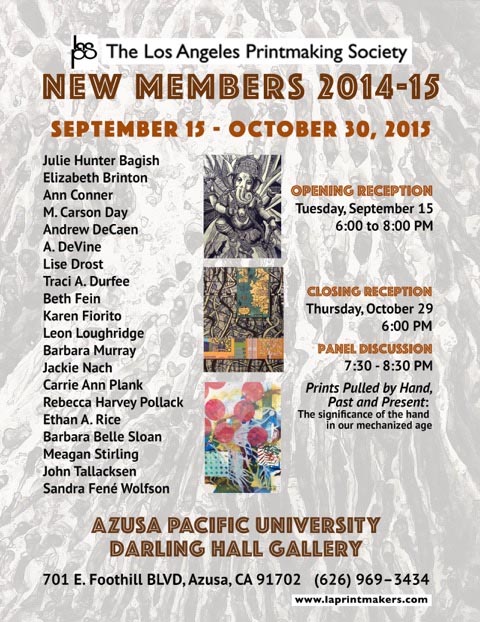 laps The Los Angeles Printmaking Society

NEW MEMBERS 2014-15

SEPTEMBER 15 - OCTOBER 30, 2015

Julie Hunter Bagish
Elizabeth Brinton
Ann Conner
M. Carson Day
Andrew DeCaen
A. DeVine
Lise Drost
Traci A. Durfee
Beth Fein
Karen Fiorito
Leon Loughridge
Barbara Murray
Jackie Nach
Carrie Ann Plank
Rebecca Harvey Pollack
Ethan A. Rice
Barbara Belle Sloan
Meagan Stirling
John Tallacksen
Sandra Fené Wolfson

OPENING RECEPTION
Tuesday, September 15
6:00 to 8:00 PM

CLOSING RECEPTION
Thursday, October 29
6:00 PM

PANEL DISCUSSION
7:30 - 8:30 PM

Prints Pulled by Hand, Past and Present:
The significance of the hand in our mechanized age

AZUSA PACIFIC UNIVERSITY
DARLING HALL GALLERY

701 E. Foothill BLVD, Azusa, CA 91702 (626) 969–3434

www.laprintmakers.com